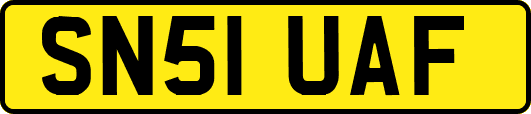 SN51 UAF